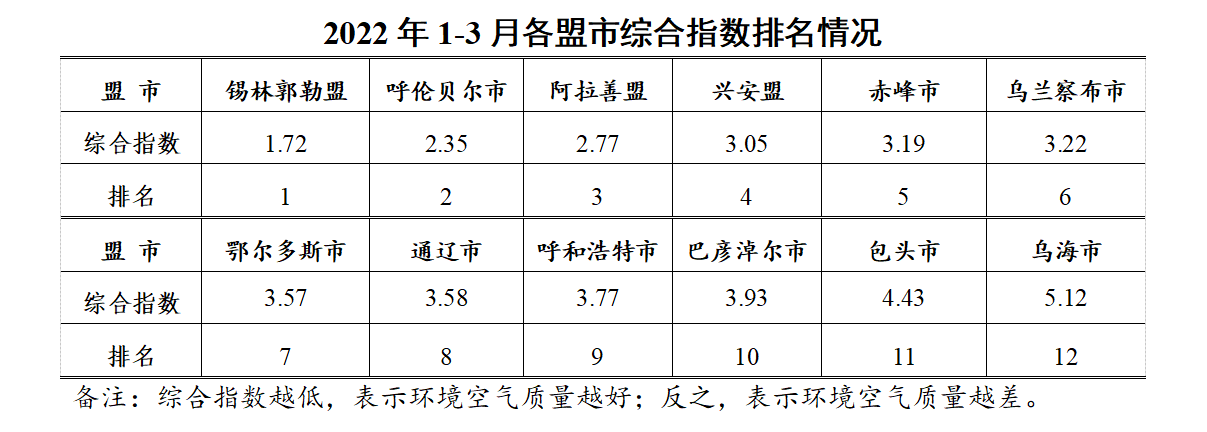 2022年1-3月各盟市综合指数排名情况

| 盟 市 | 锡林郭勒盟 | 呼伦贝尔市 | 阿拉善盟 | 兴安盟 | 赤峰市 | 乌兰察布市 |
|---|---|---|---|---|---|---|
| 综合指数 | 1.72 | 2.35 | 2.77 | 3.05 | 3.19 | 3.22 |
| 排名 | 1 | 2 | 3 | 4 | 5 | 6 |
| 盟 市 | 鄂尔多斯市 | 通辽市 | 呼和浩特市 | 巴彦淖尔市 | 包头市 | 乌海市 |
| 综合指数 | 3.57 | 3.58 | 3.77 | 3.93 | 4.43 | 5.12 |
| 排名 | 7 | 8 | 9 | 10 | 11 | 12 |

备注：综合指数越低，表示环境空气质量越好；反之，表示环境空气质量越差。